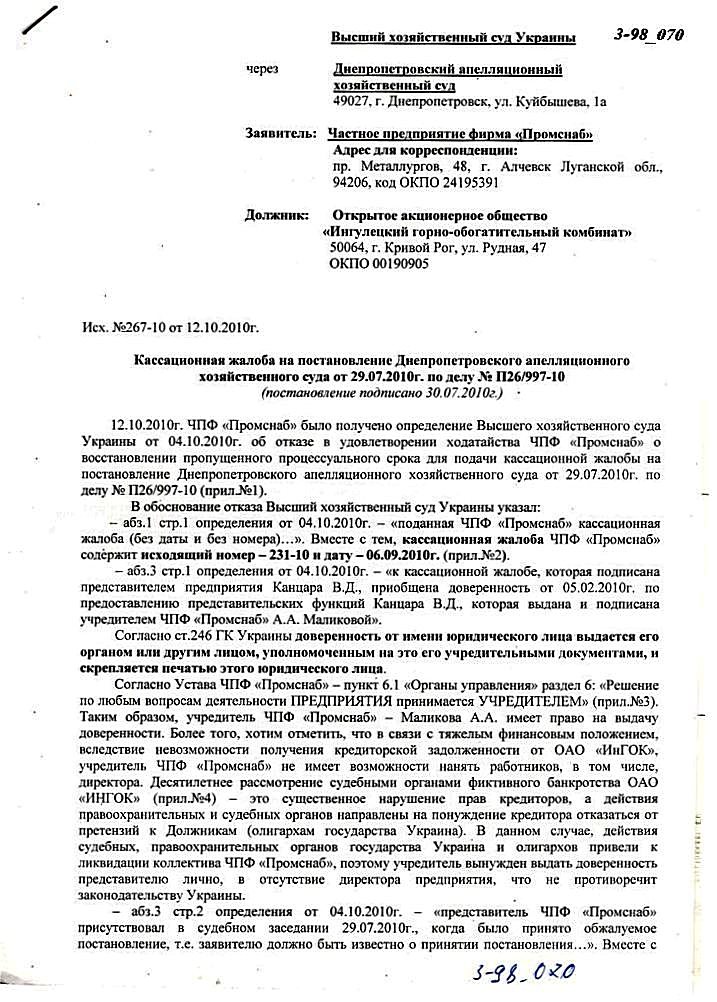 Высший хозяйственный суд Украины 3-98_070

через Днепропетровский апелляционный хозяйственный суд
49027, г. Днепропетровск, ул. Куйбышева, 1а

Заявитель: Частное предприятие фирма «Промснаб»
Адрес для корреспонденции:
пр. Металлургов, 48, г. Алчевск Луганской обл., 94206, код ОКПО 24195391

Должник: Открытое акционерное общество
«Ингулецкий горно-обогатительный комбинат»
50064, г. Кривой Рог, ул. Рудная, 47
ОКПО 00190905

Исх. №267-10 от 12.10.2010г.

Кассационная жалоба на постановление Днепропетровского апелляционного хозяйственного суда от 29.07.2010г. по делу № П26/997-10
(постановление подписано 30.07.2010г.)

12.10.2010г. ЧПФ «Промснаб» было получено определение Высшего хозяйственного суда Украины от 04.10.2010г. об отказе в удовлетворении ходатайства ЧПФ «Промснаб» о восстановлении пропущенного процессуального срока для подачи кассационной жалобы на постановление Днепропетровского апелляционного хозяйственного суда от 29.07.2010г. по делу № П26/997-10 (прил.№1).

В обоснование отказа Высший хозяйственный суд Украины указал:
– абз.1 стр.1 определения от 04.10.2010г. – «поданная ЧПФ «Промснаб» кассационная жалоба (без даты и без номера)…». Вместе с тем, кассационная жалоба ЧПФ «Промснаб» содержит исходящий номер – 231-10 и дату – 06.09.2010г. (прил.№2).
– абз.3 стр.1 определения от 04.10.2010г. – «к кассационной жалобе, которая подписана представителем предприятия Канцара В.Д., приобщена доверенность от 05.02.2010г. по предоставлению представительских функций Канцара В.Д., которая выдана и подписана учредителем ЧПФ «Промснаб» А.А. Маликовой».

Согласно ст.246 ГК Украины доверенность от имени юридического лица выдается его органом или другим лицом, уполномоченным на это его учредительными документами, и скрепляется печатью этого юридического лица.

Согласно Устава ЧПФ «Промснаб» – пункт 6.1 «Органы управления» раздел 6: «Решение по любым вопросам деятельности ПРЕДПРИЯТИЯ принимается УЧРЕДИТЕЛЕМ» (прил.№3). Таким образом, учредитель ЧПФ «Промснаб» – Маликова А.А. имеет право на выдачу доверенности. Более того, хотим отметить, что в связи с тяжелым финансовым положением, вследствие невозможности получения кредиторской задолженности от ОАО «ИнГОК», учредитель ЧПФ «Промснаб» не имеет возможности нанять работников, в том числе, директора. Десятилетнее рассмотрение судебными органами фиктивного банкротства ОАО «ИНГОК» (прил.№4) – это существенное нарушение прав кредиторов, а действия правоохранительных и судебных органов направлены на понуждение кредитора отказаться от претензий к Должникам (олигархам государства Украина). В данном случае, действия судебных, правоохранительных органов государства Украина и олигархов привели к ликвидации коллектива ЧПФ «Промснаб», поэтому учредитель вынужден выдать доверенность представителю лично, в отсутствие директора предприятия, что не противоречит законодательству Украины.

– абз.3 стр.2 определения от 04.10.2010г. – «представитель ЧПФ «Промснаб» присутствовал в судебном заседании 29.07.2010г., когда было принято обжалуемое постановление, т.е. заявителю должно быть известно о принятии постановления…». Вместе с

3-98_070